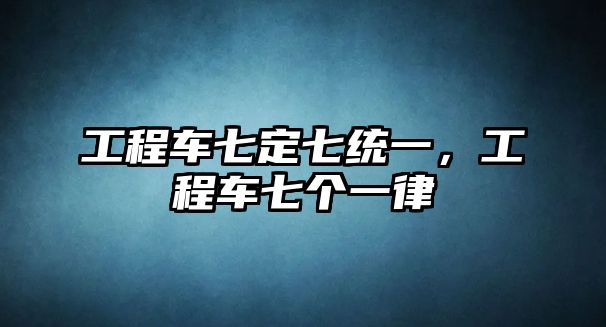 工程车七定七统一，工程车七个一律